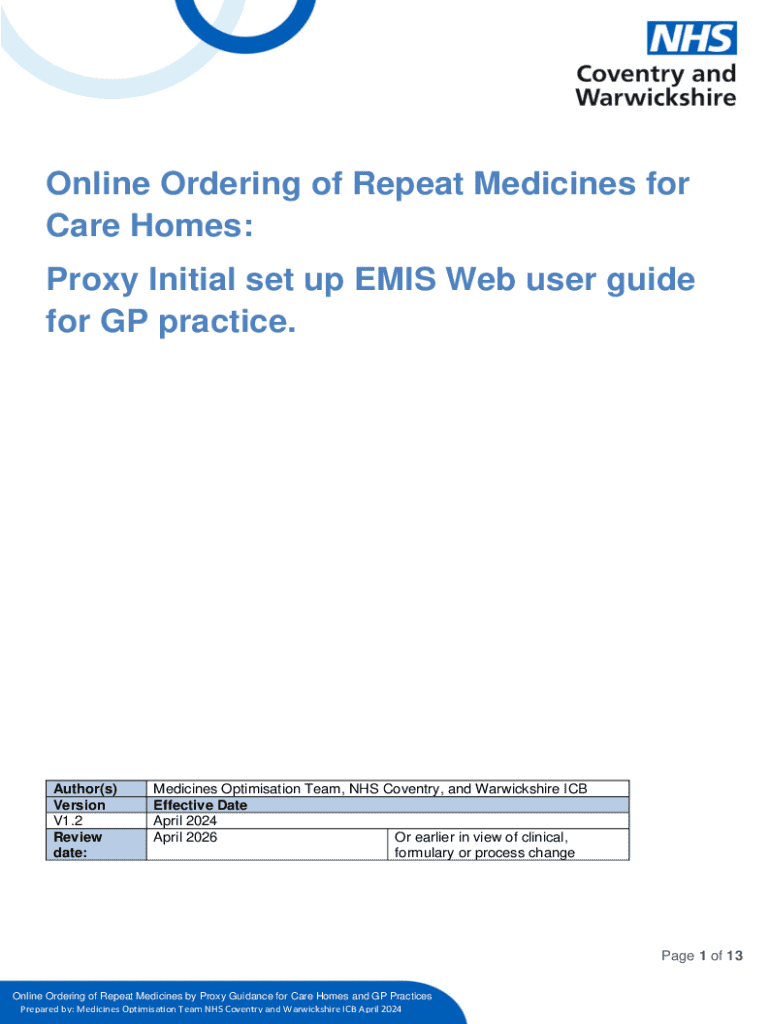 NHS
Coventry and Warwickshire

Online Ordering of Repeat Medicines for Care Homes:

Proxy Initial set up EMIS Web user guide for GP practice.

| Author(s) | Medicines Optimisation Team, NHS Coventry, and Warwickshire ICB | |
|---|---|---|
| Version | Effective Date | |
| V1.2 | April 2024 | |
| Review date: | April 2026 | Or earlier in view of clinical, formulary or process change |

Page 1 of 13

Online Ordering of Repeat Medicines by Proxy Guidance for Care Homes and GP Practices
Prepared by: Medicines Optimisation Team NHS Coventry and Warwickshire ICB April 2024